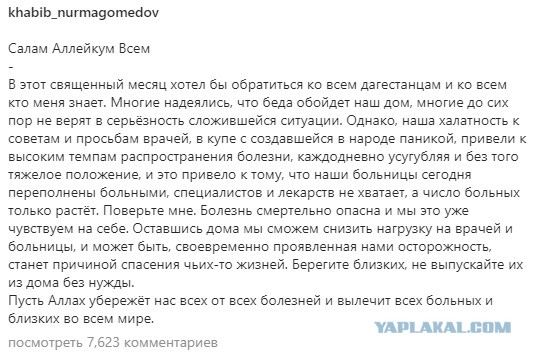 khabib_nurmagomedov

Салам Аллейкум Всем
-
В этот священный месяц хотел бы обратиться ко всем дагестанцам и ко всем кто меня знает. Многие надеялись, что беда обойдет наш дом, многие до сих пор не верят в серьёзность сложившейся ситуации. Однако, наша халатность к советам и просьбам врачей, в купе с создавшейся в народе паникой, привели к высоким темпам распространения болезни, каждодневно усугубляя и без того тяжелое положение, и это привело к тому, что наши больницы сегодня переполнены больными, специалистов и лекарств не хватает, а число больных только растёт. Поверьте мне. Болезнь смертельно опасна и мы это уже чувствуем на себе. Оставшись дома мы сможем снизить нагрузку на врачей и больницы, и может быть, своевременно проявленная нами осторожность, станет причиной спасения чьих-то жизней. Берегите близких, не выпускайте их из дома без нужды.
Пусть Аллах убережёт нас всех от всех болезней и вылечит всех больных и близких во всем мире.

YAPLAKAL.COM

посмотреть 7,623 комментариев